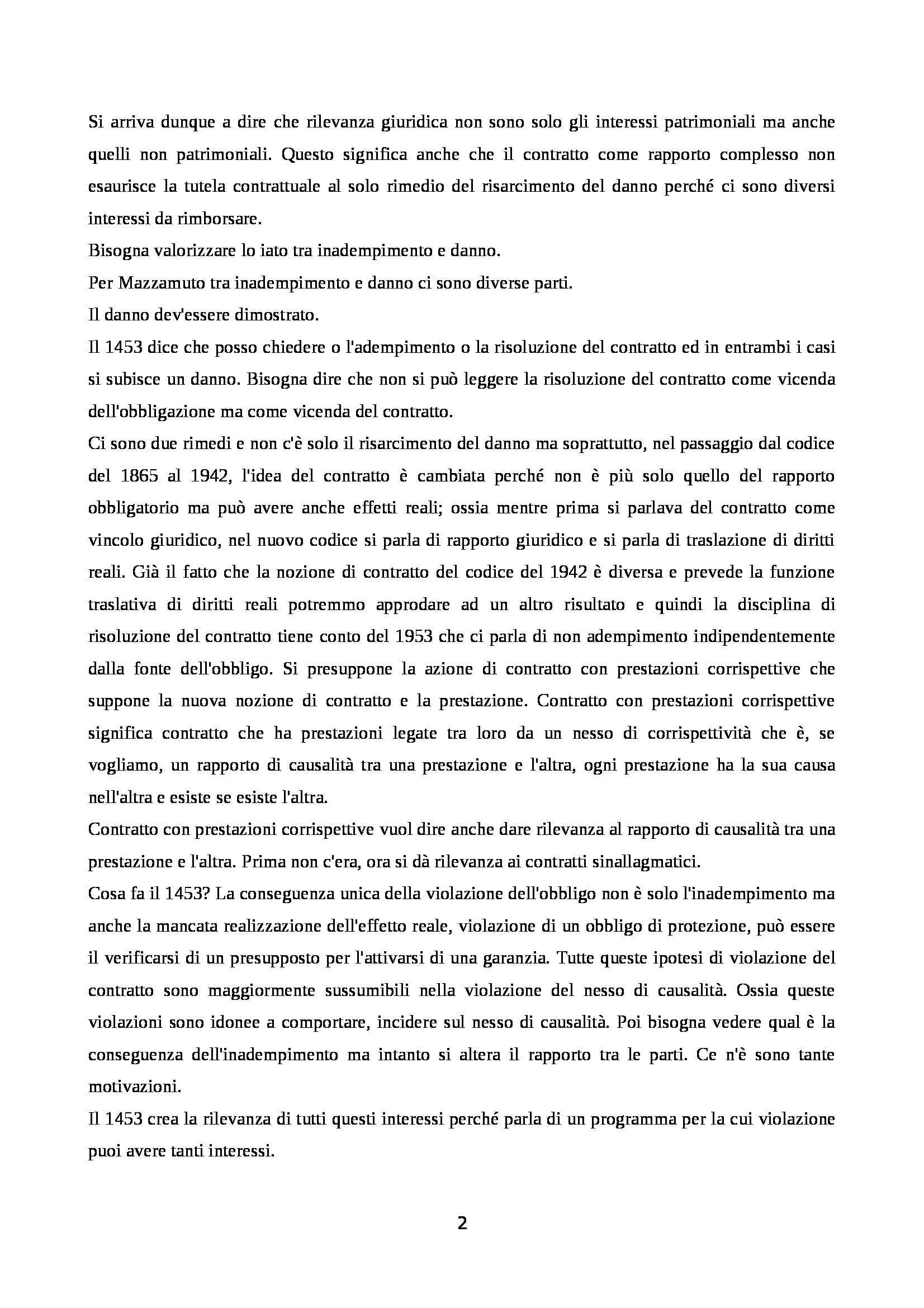 Si arriva dunque a dire che rilevanza giuridica non sono solo gli interessi patrimoniali ma anche quelli non patrimoniali. Questo significa anche che il contratto come rapporto complesso non esaurisce la tutela contrattuale al solo rimedio del risarcimento del danno perché ci sono diversi interessi da rimborsare.

Bisogna valorizzare lo iato tra inadempimento e danno.

Per Mazzamuto tra inadempimento e danno ci sono diverse parti.

Il danno dev'essere dimostrato.

Il 1453 dice che posso chiedere o l'adempimento o la risoluzione del contratto ed in entrambi i casi si subisce un danno. Bisogna dire che non si può leggere la risoluzione del contratto come vicenda dell'obbligazione ma come vicenda del contratto.

Ci sono due rimedi e non c'è solo il risarcimento del danno ma soprattutto, nel passaggio dal codice del 1865 al 1942, l'idea del contratto è cambiata perché non è più solo quello del rapporto obbligatorio ma può avere anche effetti reali; ossia mentre prima si parlava del contratto come vincolo giuridico, nel nuovo codice si parla di rapporto giuridico e si parla di traslazione di diritti reali. Già il fatto che la nozione di contratto del codice del 1942 è diversa e prevede la funzione traslativa di diritti reali potremmo approdare ad un altro risultato e quindi la disciplina di risoluzione del contratto tiene conto del 1953 che ci parla di non adempimento indipendentemente dalla fonte dell'obbligo. Si presuppone la azione di contratto con prestazioni corrispettive che suppone la nuova nozione di contratto e la prestazione. Contratto con prestazioni corrispettive significa contratto che ha prestazioni legate tra loro da un nesso di corrispettività che è, se vogliamo, un rapporto di causalità tra una prestazione e l'altra, ogni prestazione ha la sua causa nell'altra e esiste se esiste l'altra.

Contratto con prestazioni corrispettive vuol dire anche dare rilevanza al rapporto di causalità tra una prestazione e l'altra. Prima non c'era, ora si dà rilevanza ai contratti sinallagmatici.

Cosa fa il 1453? La conseguenza unica della violazione dell'obbligo non è solo l'inadempimento ma anche la mancata realizzazione dell'effetto reale, violazione di un obbligo di protezione, può essere il verificarsi di un presupposto per l'attivarsi di una garanzia. Tutte queste ipotesi di violazione del contratto sono maggiormente sussumibili nella violazione del nesso di causalità. Ossia queste violazioni sono idonee a comportare, incidere sul nesso di causalità. Poi bisogna vedere qual è la conseguenza dell'inadempimento ma intanto si altera il rapporto tra le parti. Ce n'è sono tante motivazioni.

Il 1453 crea la rilevanza di tutti questi interessi perché parla di un programma per la cui violazione puoi avere tanti interessi.

2